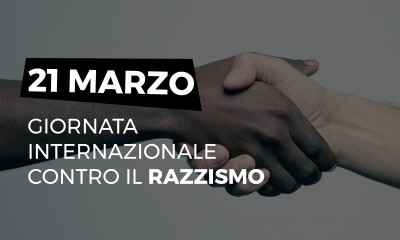 21 MARZO

GIORNATA INTERNAZIONALE CONTRO IL RAZZISMO